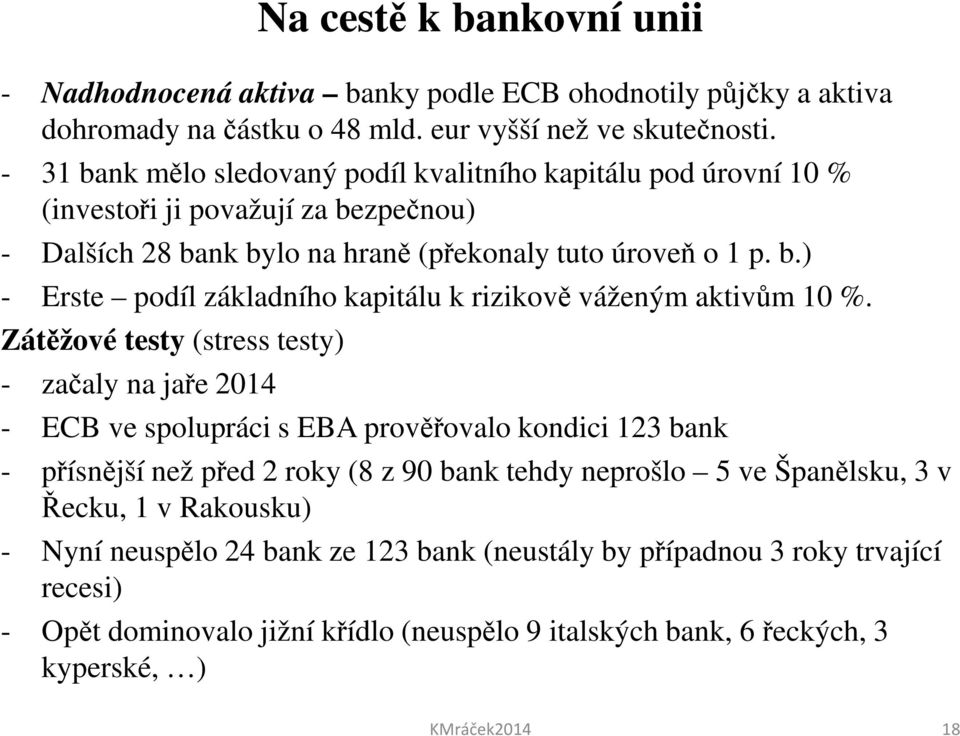 Na cestě k bankovní unii

- Nadhodnocená aktiva – banky podle ECB ohodnotily půjčky a aktiva dohromady na částku o 48 mld. eur vyšší než ve skutečnosti.
- 31 bank mělo sledovaný podíl kvalitního kapitálu pod úrovní 10 % (investoři ji považují za bezpečnou)
- Dalších 28 bank bylo na hraně (překonaly tuto úroveň o 1 p. b.)
- Erste – podíl základního kapitálu k rizikově váženým aktivům 10 %.

Zátěžové testy (stress testy)
- začaly na jaře 2014
- ECB ve spolupráci s EBA prověřovalo kondici 123 bank
- přísnější než před 2 roky (8 z 90 bank tehdy neprošlo – 5 ve Španělsku, 3 v Řecku, 1 v Rakousku)
- Nyní neuspělo 24 bank ze 123 bank (neustály by případnou 3 roky trvající recesi)
- Opět dominovalo jižní křídlo (neuspělo 9 italských bank, 6 řeckých, 3 kyperské, …)

KMráček2014 18